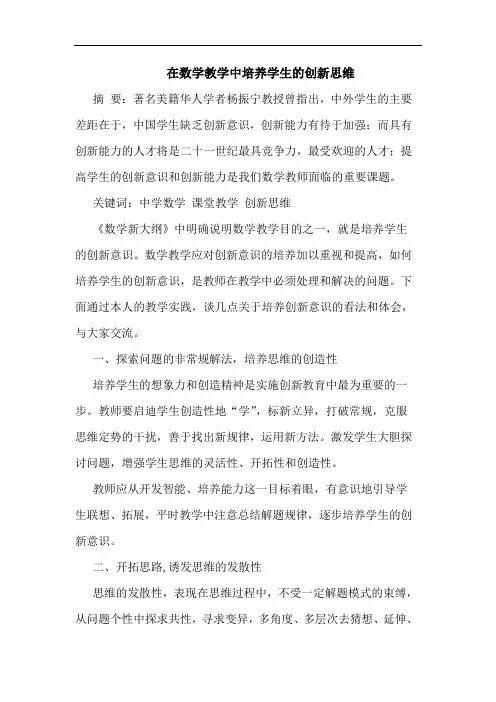 在数学教学中培养学生的创新思维

摘 要：著名美籍华人学者杨振宁教授曾指出，中外学生的主要差距在于，中国学生缺乏创新意识，创新能力有待于加强；而具有创新能力的人才将是二十一世纪最具竞争力，最受欢迎的人才；提高学生的创新意识和创新能力是我们数学教师面临的重要课题。

关键词：中学数学 课堂教学 创新思维

《数学新大纲》中明确说明数学教学目的之一，就是培养学生的创新意识。数学教学应对创新意识的培养加以重视和提高，如何培养学生的创新意识，是教师在教学中必须处理和解决的问题。下面通过本人的教学实践，谈几点关于培养创新意识的看法和体会，与大家交流。

一、探索问题的非常规解法，培养思维的创造性

培养学生的想象力和创造精神是实施创新教育中最为重要的一步。教师要启迪学生创造性地“学”，标新立异，打破常规，克服思维定势的干扰，善于找出新规律，运用新方法。激发学生大胆探讨问题，增强学生思维的灵活性、开拓性和创造性。

教师应从开发智能、培养能力这一目标着眼，有意识地引导学生联想、拓展，平时教学中注意总结解题规律，逐步培养学生的创新意识。

二、开拓思路，诱发思维的发散性

思维的发散性，表现在思维过程中，不受一定解题模式的束缚，从问题个性中探求共性，寻求变异，多角度、多层次去猜想、延伸、